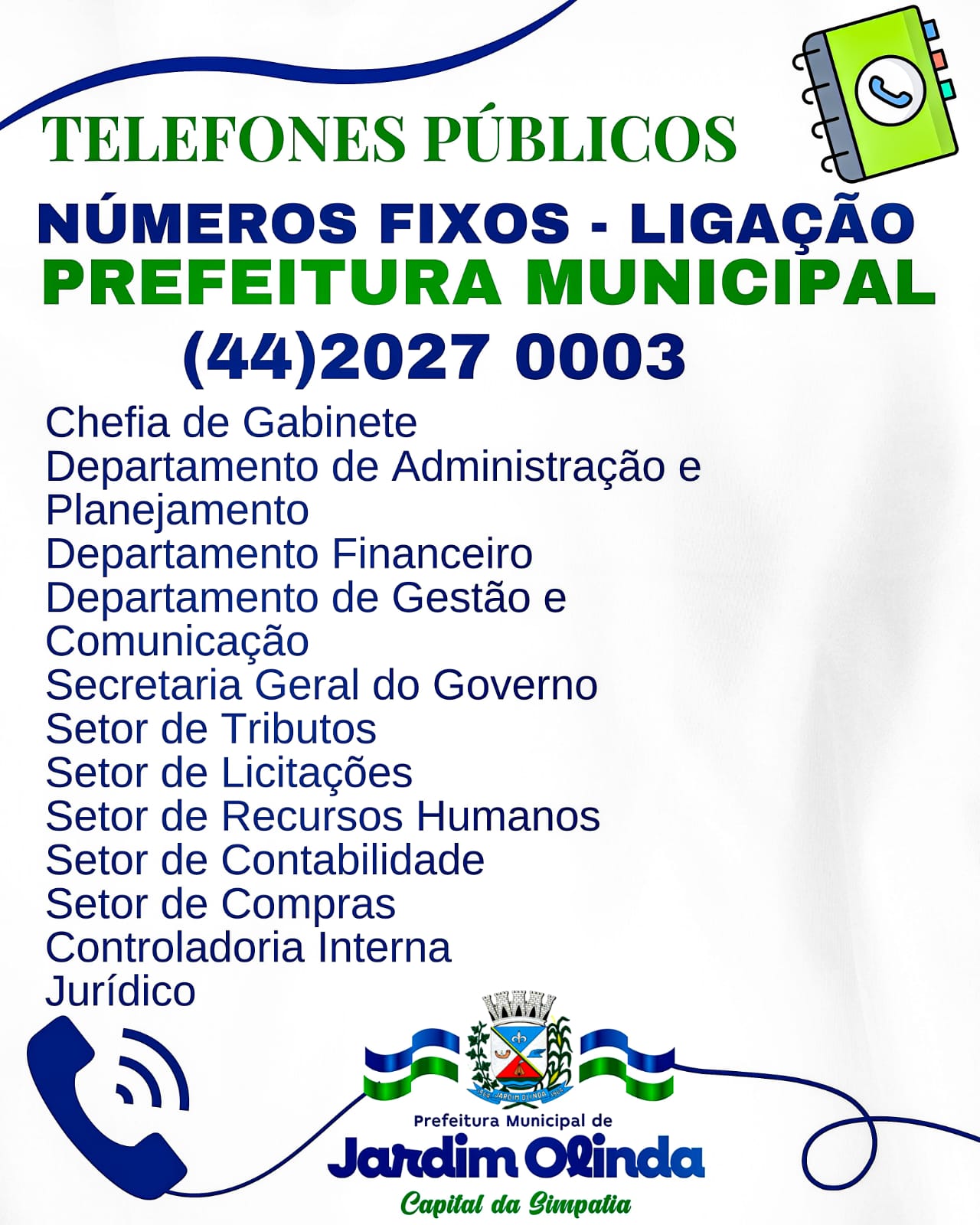 TELEFONES PÚBLICOS

NÚMEROS FIXOS - LIGAÇÃO
PREFEITURA MUNICIPAL
(44)2027 0003

Chefia de Gabinete
Departamento de Administração e Planejamento
Departamento Financeiro
Departamento de Gestão e Comunicação
Secretaria Geral do Governo
Setor de Tributos
Setor de Licitações
Setor de Recursos Humanos
Setor de Contabilidade
Setor de Compras
Controladoria Interna
Jurídico

Prefeitura Municipal de
Jardim Olinda
Capital da Simpatia